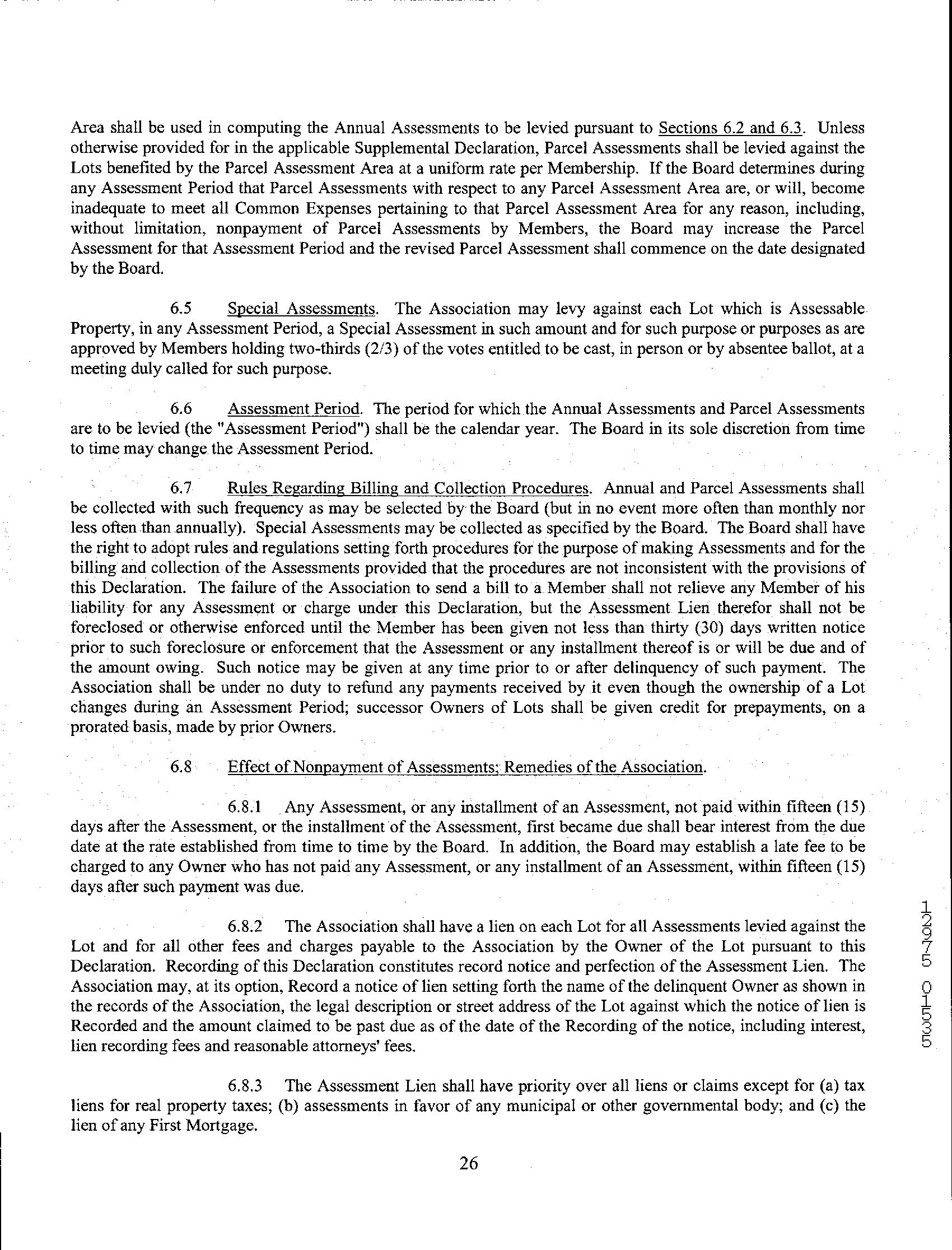 Area shall be used in computing the Annual Assessments to be levied pursuant to Sections 6.2 and 6.3. Unless otherwise provided for in the applicable Supplemental Declaration, Parcel Assessments shall be levied against the Lots benefited by the Parcel Assessment Area at a uniform rate per Membership. If the Board determines during any Assessment Period that Parcel Assessments with respect to any Parcel Assessment Area are, or will, become inadequate to meet all Common Expenses pertaining to that Parcel Assessment Area for any reason, including, without limitation, nonpayment of Parcel Assessments by Members, the Board may increase the Parcel Assessment for that Assessment Period and the revised Parcel Assessment shall commence on the date designated by the Board.

6.5 Special Assessments. The Association may levy against each Lot which is Assessable Property, in any Assessment Period, a Special Assessment in such amount and for such purpose or purposes as are approved by Members holding two-thirds (2/3) of the votes entitled to be cast, in person or by absentee ballot, at a meeting duly called for such purpose.

6.6 Assessment Period. The period for which the Annual Assessments and Parcel Assessments are to be levied (the "Assessment Period") shall be the calendar year. The Board in its sole discretion from time to time may change the Assessment Period.

6.7 Rules Regarding Billing and Collection Procedures. Annual and Parcel Assessments shall be collected with such frequency as may be selected by the Board (but in no event more often than monthly nor less often than annually). Special Assessments may be collected as specified by the Board. The Board shall have the right to adopt rules and regulations setting forth procedures for the purpose of making Assessments and for the billing and collection of the Assessments provided that the procedures are not inconsistent with the provisions of this Declaration. The failure of the Association to send a bill to a Member shall not relieve any Member of his liability for any Assessment or charge under this Declaration, but the Assessment Lien therefor shall not be foreclosed or otherwise enforced until the Member has been given not less than thirty (30) days written notice prior to such foreclosure or enforcement that the Assessment or any installment thereof is or will be due and of the amount owing. Such notice may be given at any time prior to or after delinquency of such payment. The Association shall be under no duty to refund any payments received by it even though the ownership of a Lot changes during an Assessment Period; successor Owners of Lots shall be given credit for prepayments, on a prorated basis, made by prior Owners.

6.8 Effect of Nonpayment of Assessments; Remedies of the Association.

6.8.1 Any Assessment, or any installment of an Assessment, not paid within fifteen (15) days after the Assessment, or the installment of the Assessment, first became due shall bear interest from the due date at the rate established from time to time by the Board. In addition, the Board may establish a late fee to be charged to any Owner who has not paid any Assessment, or any installment of an Assessment, within fifteen (15) days after such payment was due.

6.8.2 The Association shall have a lien on each Lot for all Assessments levied against the Lot and for all other fees and charges payable to the Association by the Owner of the Lot pursuant to this Declaration. Recording of this Declaration constitutes record notice and perfection of the Assessment Lien. The Association may, at its option, Record a notice of lien setting forth the name of the delinquent Owner as shown in the records of the Association, the legal description or street address of the Lot against which the notice of lien is Recorded and the amount claimed to be past due as of the date of the Recording of the notice, including interest, lien recording fees and reasonable attorneys' fees.

6.8.3 The Assessment Lien shall have priority over all liens or claims except for (a) tax liens for real property taxes; (b) assessments in favor of any municipal or other governmental body; and (c) the lien of any First Mortgage.

26

12975 01535